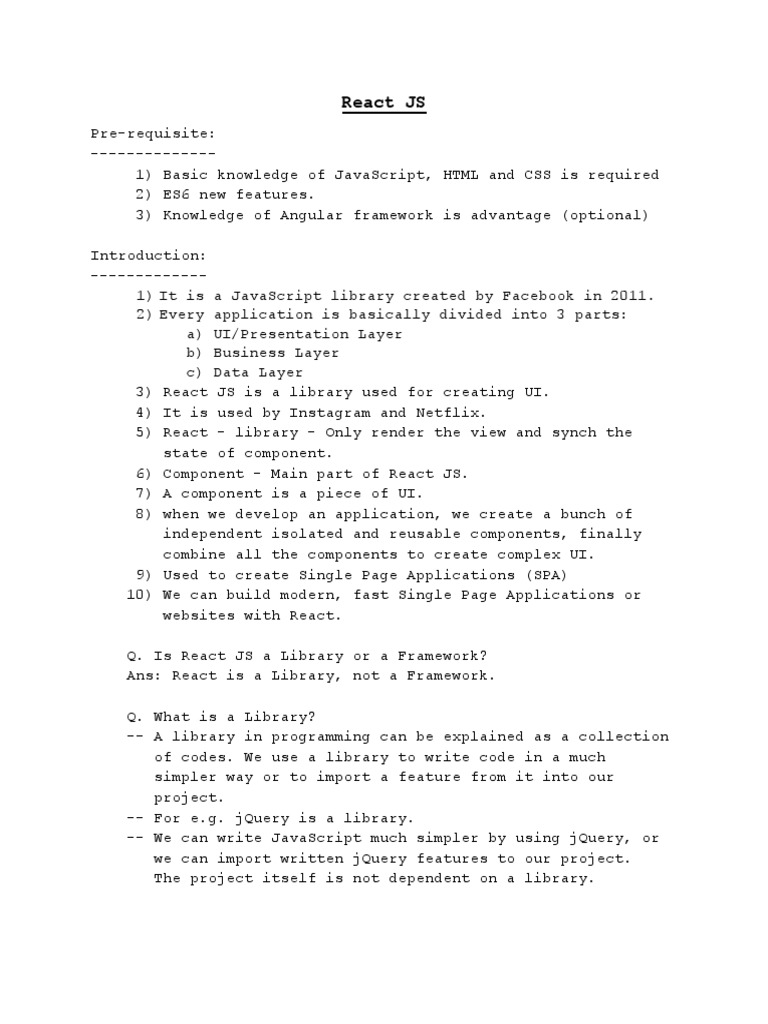 React JS

Pre-requisite:
--------------
1) Basic knowledge of JavaScript, HTML and CSS is required
2) ES6 new features.
3) Knowledge of Angular framework is advantage (optional)

Introduction:
-------------
1) It is a JavaScript library created by Facebook in 2011.
2) Every application is basically divided into 3 parts:
a) UI/Presentation Layer
b) Business Layer
c) Data Layer
3) React JS is a library used for creating UI.
4) It is used by Instagram and Netflix.
5) React - library - Only render the view and synch the state of component.
6) Component - Main part of React JS.
7) A component is a piece of UI.
8) when we develop an application, we create a bunch of independent isolated and reusable components, finally combine all the components to create complex UI.
9) Used to create Single Page Applications (SPA)
10) We can build modern, fast Single Page Applications or websites with React.

Q. Is React JS a Library or a Framework?
Ans: React is a Library, not a Framework.

Q. What is a Library?
-- A library in programming can be explained as a collection of codes. We use a library to write code in a much simpler way or to import a feature from it into our project.
-- For e.g. jQuery is a library.
-- We can write JavaScript much simpler by using jQuery, or we can import written jQuery features to our project. The project itself is not dependent on a library.